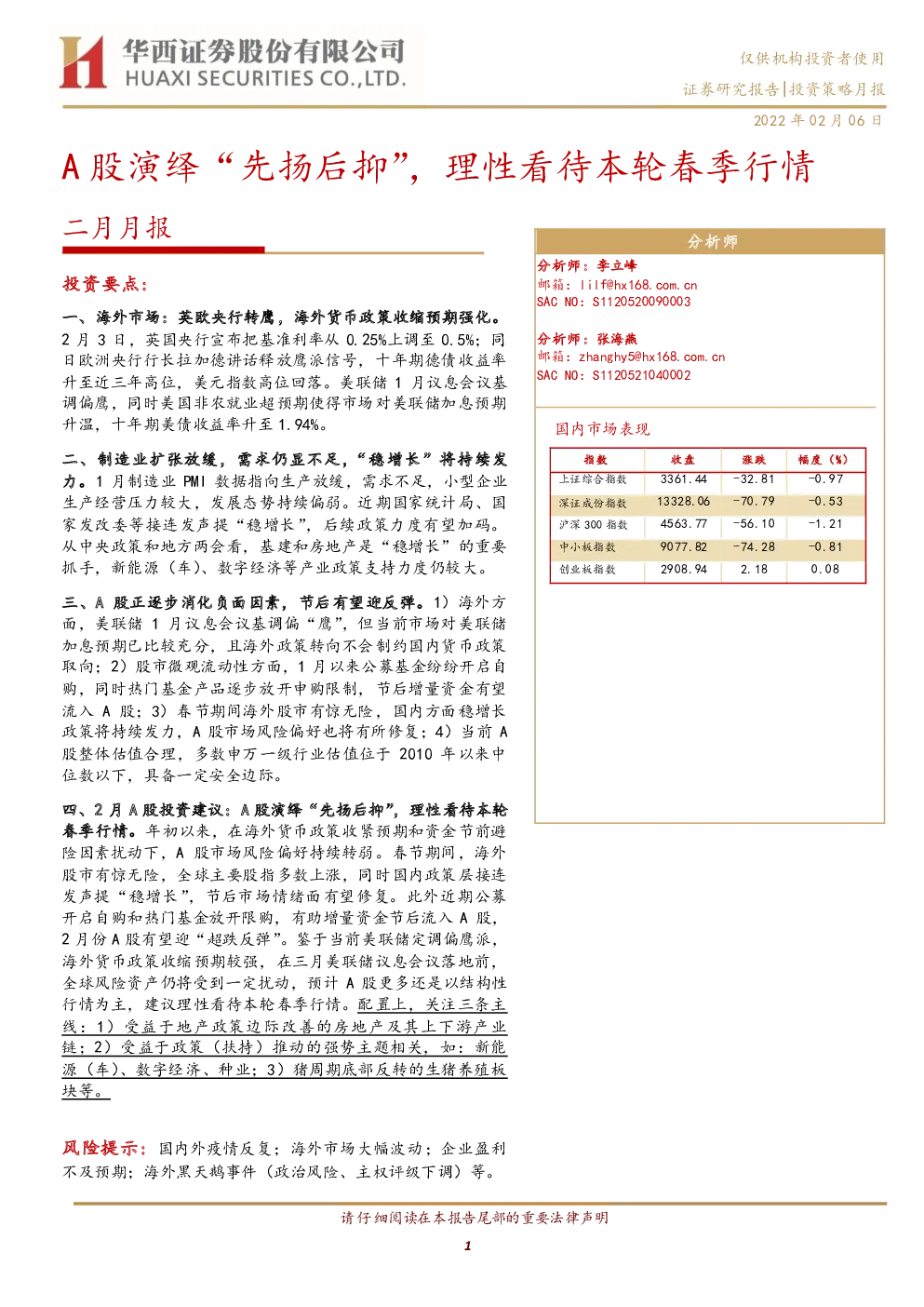 华西证券股份有限公司
HUAXI SECURITIES CO.,LTD.

仅供机构投资者使用
证券研究报告|投资策略月报
2022 年 02 月 06 日

A 股演绎“先扬后抑”，理性看待本轮春季行情

二月月报

投资要点：

一、海外市场：英欧央行转鹰，海外货币政策收缩预期强化。2 月 3 日，英国央行宣布把基准利率从 0.25%上调至 0.5%；同日欧洲央行行长拉加德讲话释放鹰派信号，十年期德债收益率升至近三年高位，美元指数高位回落。美联储 1 月议息会议基调偏鹰，同时美国非农就业超预期使得市场对美联储加息预期升温，十年期美债收益率升至 1.94%。

二、制造业扩张放缓，需求仍显不足，“稳增长”将持续发力。1 月制造业 PMI 数据指向生产放缓，需求不足，小型企业生产经营压力较大，发展态势持续偏弱。近期国家统计局、国家发改委等接连发声提“稳增长”，后续政策力度有望加码。从中央政策和地方两会看，基建和房地产是“稳增长”的重要抓手，新能源（车）、数字经济等产业政策支持力度仍较大。

三、A 股正逐步消化负面因素，节后有望迎反弹。1）海外方面，美联储 1 月议息会议基调偏“鹰”，但当前市场对美联储加息预期已比较充分，且海外政策转向不会制约国内货币政策取向；2）股市微观流动性方面，1 月以来公募基金纷纷开启自购，同时热门基金产品逐步放开申购限制，节后增量资金有望流入 A 股；3）春节期间海外股市有惊无险，国内方面稳增长政策将持续发力，A 股市场风险偏好也将有所修复；4）当前 A 股整体估值合理，多数申万一级行业估值位于 2010 年以来中位数以下，具备一定安全边际。

四、2 月 A 股投资建议：A 股演绎“先扬后抑”，理性看待本轮春季行情。年初以来，在海外货币政策收紧预期和资金节前避险因素扰动下，A 股市场风险偏好持续转弱。春节期间，海外股市有惊无险，全球主要股指多数上涨，同时国内政策层接连发声提“稳增长”，节后市场情绪面有望修复。此外近期公募开启自购和热门基金放开限购，有助增量资金节后流入 A 股，2 月份 A 股有望迎“超跌反弹”。鉴于当前美联储定调偏鹰派，海外货币政策收缩预期较强，在三月美联储议息会议落地前，全球风险资产仍将受到一定扰动，预计 A 股更多还是以结构性行情为主，建议理性看待本轮春季行情。配置上，关注三条主线：1）受益于地产政策边际改善的房地产及其上下游产业链；2）受益于政策（扶持）推动的强势主题相关，如：新能源（车）、数字经济、种业；3）猪周期底部反转的生猪养殖板块等。

风险提示：国内外疫情反复；海外市场大幅波动；企业盈利不及预期；海外黑天鹅事件（政治风险、主权评级下调）等。

分析师
分析师：李立峰
邮箱：lilf@hx168.com.cn
SAC NO：S1120520090003

分析师：张海燕
邮箱：zhanghy5@hx168.com.cn
SAC NO：S1120521040002

国内市场表现

| 指数 | 收盘 | 涨跌 | 幅度（%） |
|---|---|---|---|
| 上证综合指数 | 3361.44 | -32.81 | -0.97 |
| 深证成份指数 | 13328.06 | -70.79 | -0.53 |
| 沪深 300 指数 | 4563.77 | -56.10 | -1.21 |
| 中小板指数 | 9077.82 | -74.28 | -0.81 |
| 创业板指数 | 2908.94 | 2.18 | 0.08 |

请仔细阅读在本报告尾部的重要法律声明

1